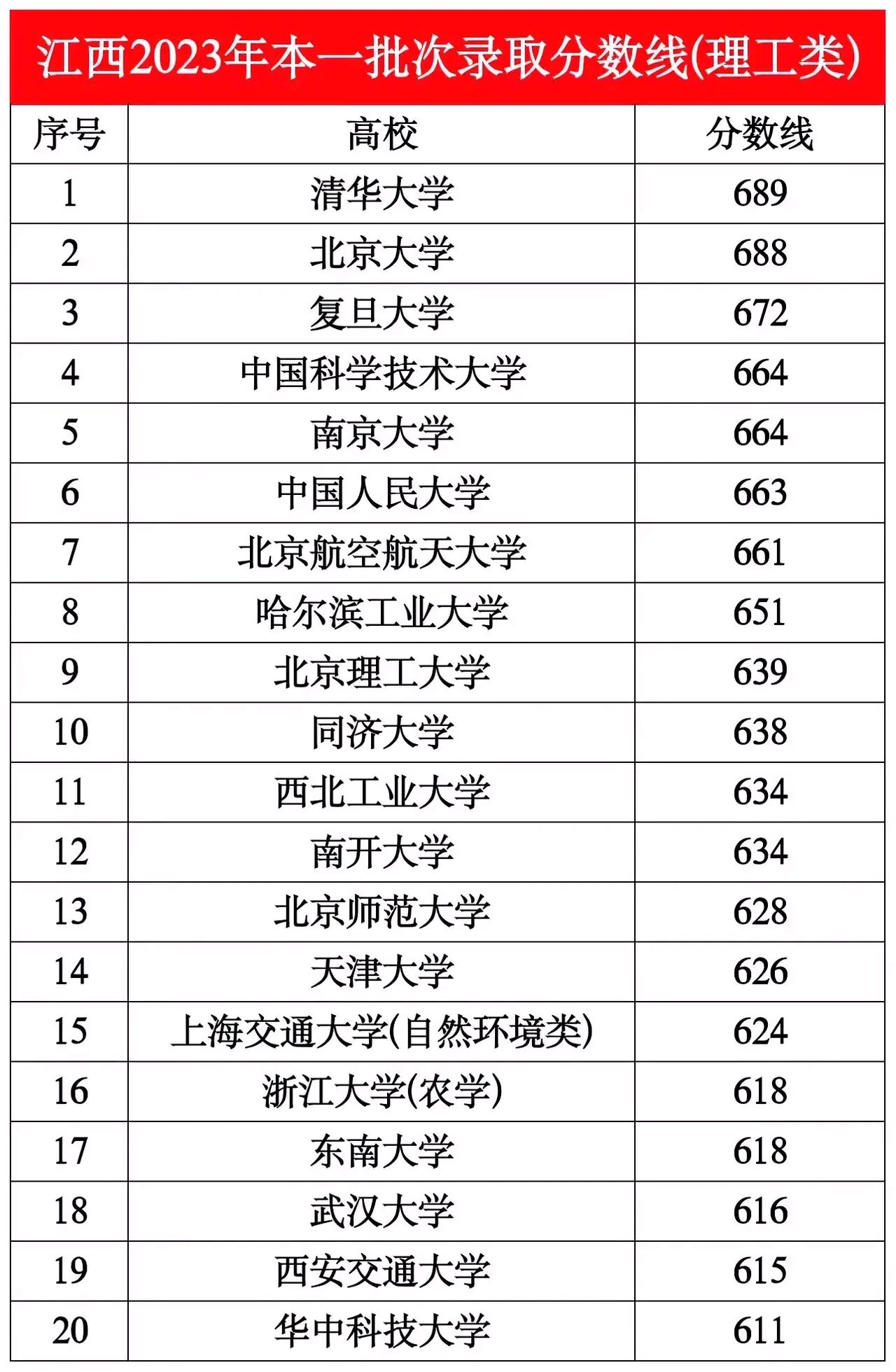 江西2023年本一批次录取分数线(理工类)

| 序号 | 高校 | 分数线 |
|---|---|---|
| 1 | 清华大学 | 689 |
| 2 | 北京大学 | 688 |
| 3 | 复旦大学 | 672 |
| 4 | 中国科学技术大学 | 664 |
| 5 | 南京大学 | 664 |
| 6 | 中国人民大学 | 663 |
| 7 | 北京航空航天大学 | 661 |
| 8 | 哈尔滨工业大学 | 651 |
| 9 | 北京理工大学 | 639 |
| 10 | 同济大学 | 638 |
| 11 | 西北工业大学 | 634 |
| 12 | 南开大学 | 634 |
| 13 | 北京师范大学 | 628 |
| 14 | 天津大学 | 626 |
| 15 | 上海交通大学(自然环境类) | 624 |
| 16 | 浙江大学(农学) | 618 |
| 17 | 东南大学 | 618 |
| 18 | 武汉大学 | 616 |
| 19 | 西安交通大学 | 615 |
| 20 | 华中科技大学 | 611 |